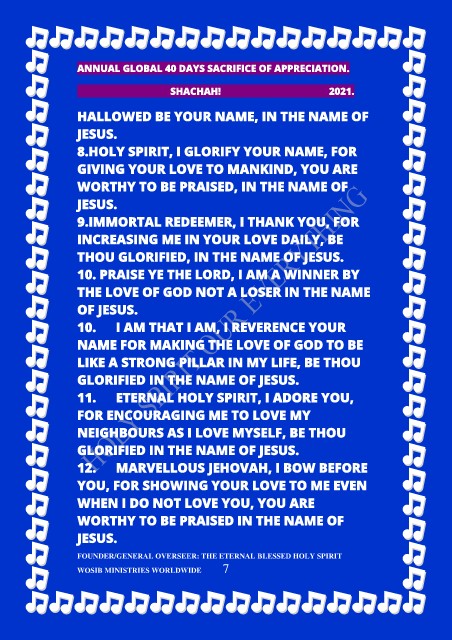 ANNUAL GLOBAL 40 DAYS SACRIFICE OF APPRECIATION.

SHACHAH! 2021.

HALLOWED BE YOUR NAME, IN THE NAME OF JESUS.

8.HOLY SPIRIT, I GLORIFY YOUR NAME, FOR GIVING YOUR LOVE TO MANKIND, YOU ARE WORTHY TO BE PRAISED, IN THE NAME OF JESUS.

9.IMMORTAL REDEEMER, I THANK YOU, FOR INCREASING ME IN YOUR LOVE DAILY, BE THOU GLORIFIED, IN THE NAME OF JESUS.

10. PRAISE YE THE LORD, I AM A WINNER BY THE LOVE OF GOD NOT A LOSER IN THE NAME OF JESUS.

10. I AM THAT I AM, I REVERENCE YOUR NAME FOR MAKING THE LOVE OF GOD TO BE LIKE A STRONG PILLAR IN MY LIFE, BE THOU GLORIFIED IN THE NAME OF JESUS.

11. ETERNAL HOLY SPIRIT, I ADORE YOU, FOR ENCOURAGING ME TO LOVE MY NEIGHBOURS AS I LOVE MYSELF, BE THOU GLORIFIED IN THE NAME OF JESUS.

12. MARVELLOUS JEHOVAH, I BOW BEFORE YOU, FOR SHOWING YOUR LOVE TO ME EVEN WHEN I DO NOT LOVE YOU, YOU ARE WORTHY TO BE PRAISED IN THE NAME OF JESUS.

FOUNDER/GENERAL OVERSEER: THE ETERNAL BLESSED HOLY SPIRIT

WOSIB MINISTRIES WORLDWIDE 7

HOLY SPIRIT OUR EVERYTHING